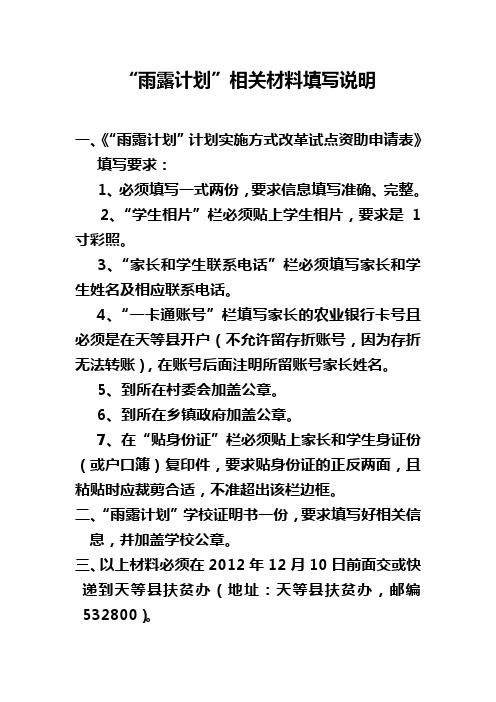 “雨露计划”相关材料填写说明

一、《“雨露计划”计划实施方式改革试点资助申请表》填写要求：

1、必须填写一式两份，要求信息填写准确、完整。

2、“学生相片”栏必须贴上学生相片，要求是 1 寸彩照。

3、“家长和学生联系电话”栏必须填写家长和学生姓名及相应联系电话。

4、“一卡通账号”栏填写家长的农业银行卡号且必须是在天等县开户（不允许留存折账号，因为存折无法转账），在账号后面注明所留账号家长姓名。

5、到所在村委会加盖公章。

6、到所在乡镇政府加盖公章。

7、在“贴身份证”栏必须贴上家长和学生身证份（或户口簿）复印件，要求贴身份证的正反两面，且粘贴时应裁剪合适，不准超出该栏边框。

二、“雨露计划”学校证明书一份，要求填写好相关信息，并加盖学校公章。

三、以上材料必须在 2012 年 12 月 10 日前面交或快递到天等县扶贫办（地址：天等县扶贫办，邮编 532800）。